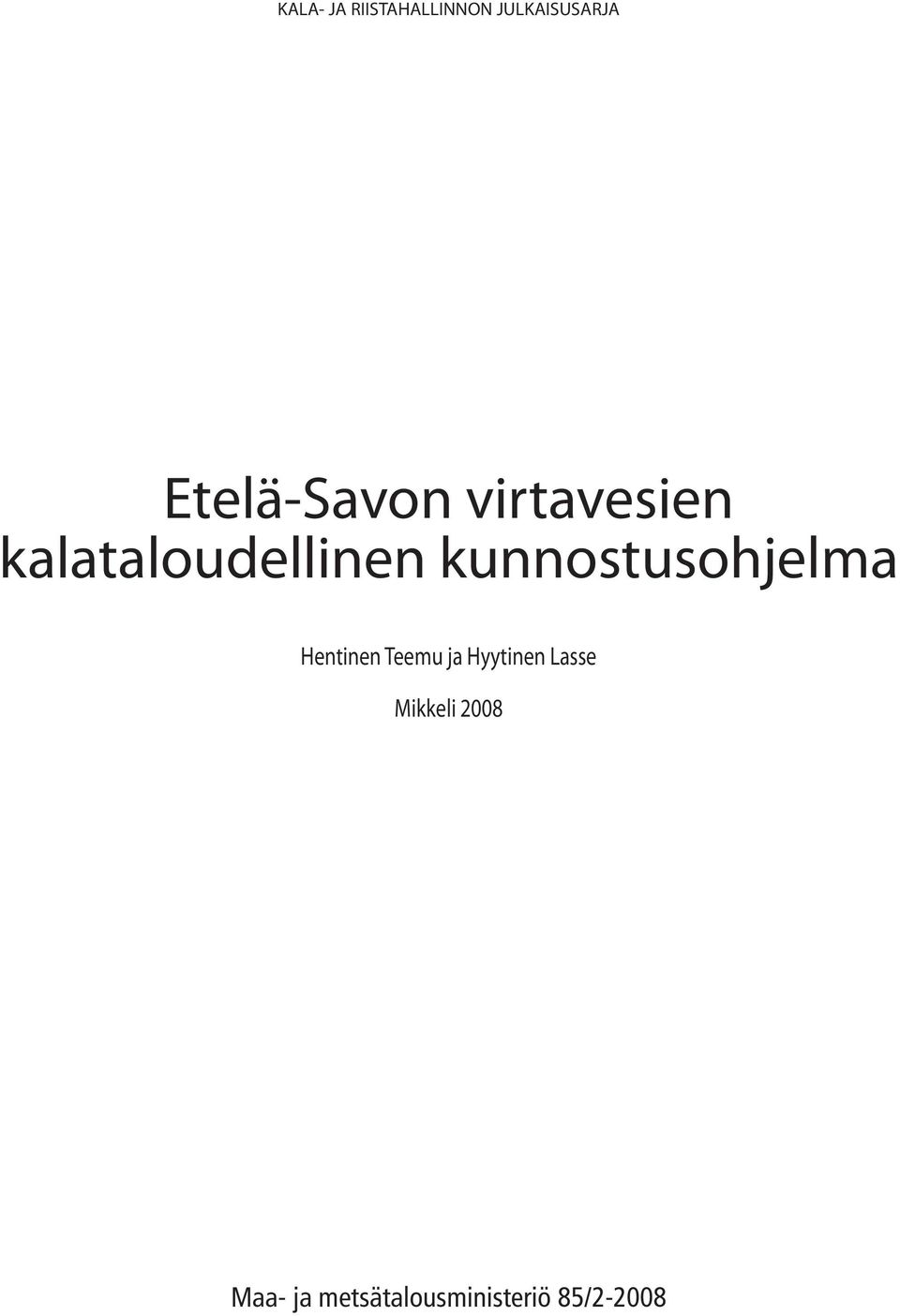 KALA- JA RIISTAHALLINNON JULKAISUSARJA

Etelä-Savon virtavesien kalataloudellinen kunnostusohjelma

Hentinen Teemu ja Hyytinen Lasse

Mikkeli 2008

Maa- ja metsätalousministeriö 85/2-2008